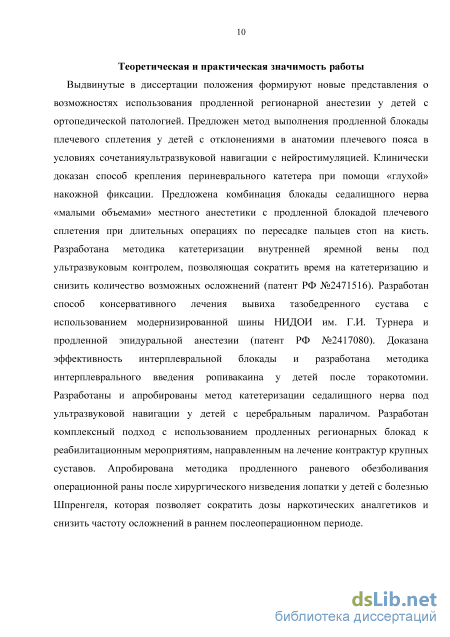 10

Теоретическая и практическая значимость работы

Выдвинутые в диссертации положения формируют новые представления о возможностях использования продленной регионарной анестезии у детей с ортопедической патологией. Предложен метод выполнения продленной блокады плечевого сплетения у детей с отклонениями в анатомии плечевого пояса в условиях сочетанияультразвуковой навигации с нейростимуляцией. Клинически доказан способ крепления периневрального катетера при помощи «глухой» накожной фиксации. Предложена комбинация блокады седалищного нерва «малыми объемами» местного анестетики с продленной блокадой плечевого сплетения при длительных операциях по пересадке пальцев стоп на кисть. Разработана методика катетеризации внутренней яремной вены под ультразвуковым контролем, позволяющая сократить время на катетеризацию и снизить количество возможных осложнений (патент РФ №2471516). Разработан способ консервативного лечения вывиха тазобедренного сустава с использованием модернизированной шины НИДОИ им. Г.И. Турнера и продленной эпидуральной анестезии (патент РФ №2417080). Доказана эффективность интерплевральной блокады и разработана методика интерплеврального введения ропивакаина у детей после торакотомии. Разработаны и апробированы метод катетеризации седалищного нерва под ультразвуковой навигации у детей с церебральным параличом. Разработан комплексный подход с использованием продленных регионарных блокад к реабилитационным мероприятиям, направленным на лечение контрактур крупных суставов. Апробирована методика продленного раневого обезболивания операционной раны после хирургического низведения лопатки у детей с болезнью Шпренгеля, которая позволяет сократить дозы наркотических аналгетиков и снизить частоту осложнений в раннем послеоперационном периоде.

dsLib.net
библиотека диссертаций